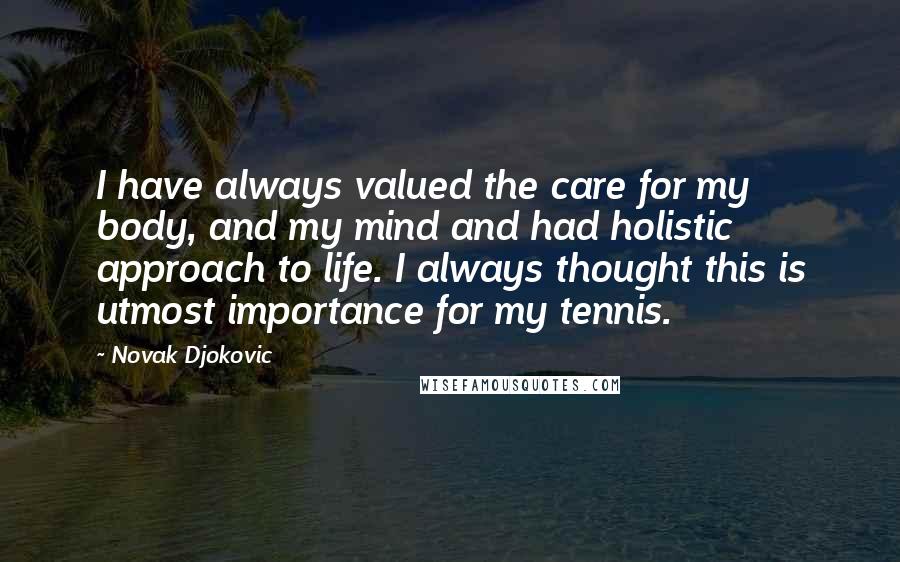 I have always valued the care for my body, and my mind and had holistic approach to life. I always thought this is utmost importance for my tennis.

- Novak Djokovic

WISEFAMOUSQUOTES.COM